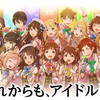 れからも、アイドル